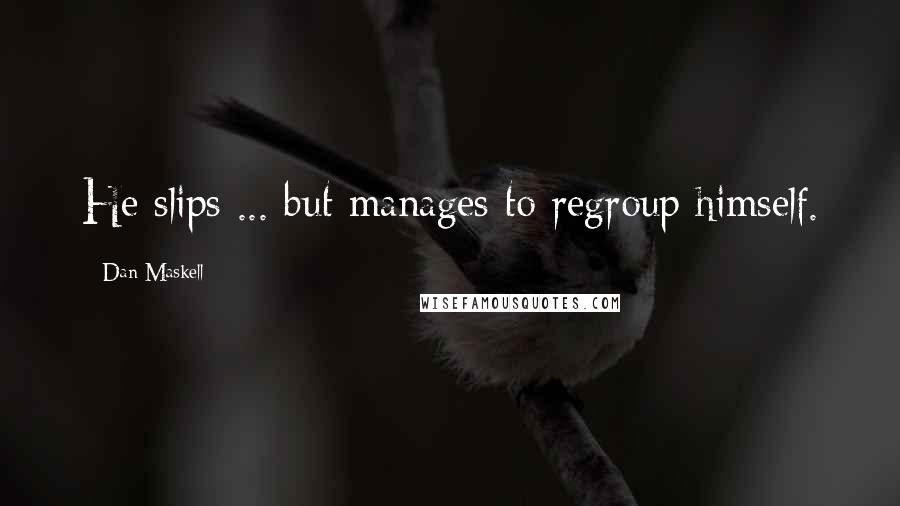 He slips ... but manages to regroup himself.

Dan Maskell

WISEFAMOUSQUOTES.COM